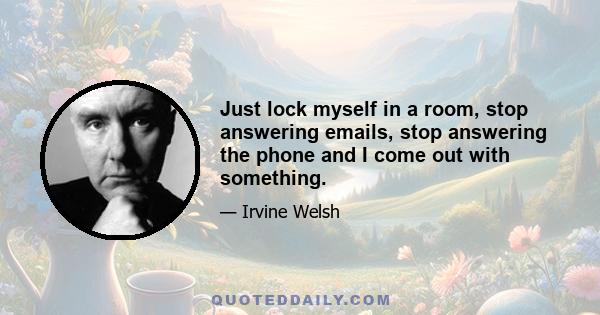 Just lock myself in a room, stop answering emails, stop answering the phone and I come out with something.

— Irvine Welsh

QUOTEDDAILY.COM